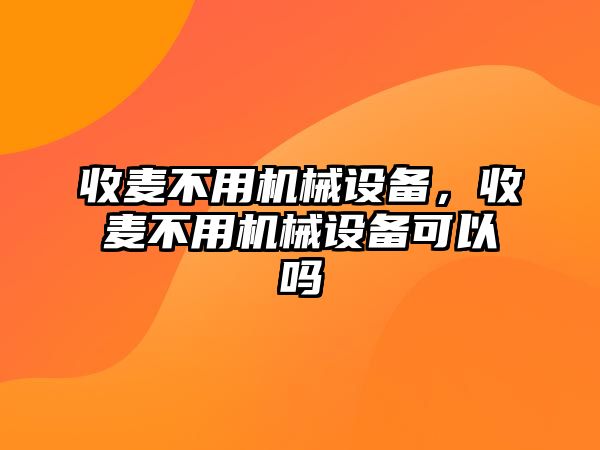 收麦不用机械设备，收麦不用机械设备可以吗